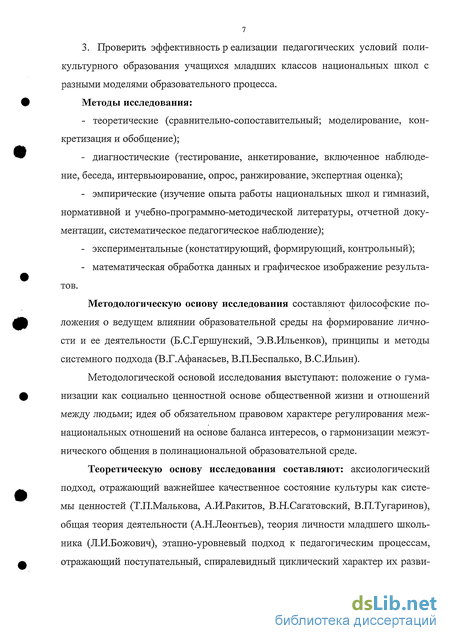 7

3. Проверить эффективность р еализации педагогических условий поликультурного образования учащихся младших классов национальных школ с разными моделями образовательного процесса.

Методы исследования:

- теоретические (сравнительно-сопоставительный; моделирование, конкретизация и обобщение);

- диагностические (тестирование, анкетирование, включенное наблюдение, беседа, интервьюирование, опрос, ранжирование, экспертная оценка);

- эмпирические (изучение опыта работы национальных школ и гимназий, нормативной и учебно-программно-методической литературы, отчетной документации, систематическое педагогическое наблюдение);

- экспериментальные (констатирующий, формирующий, контрольный);

- математическая обработка данных и графическое изображение результатов.

Методологическую основу исследования составляют философские положения о ведущем влиянии образовательной среды на формирование личности и ее деятельности (Б.С.Гершунский, Э.В.Ильенков), принципы и методы системного подхода (В.Г.Афанасьев, В.П.Беспалько, В.С.Ильин).

Методологической основой исследования выступают: положение о гуманизации как социально ценностной основе общественной жизни и отношений между людьми; идея об обязательном правовом характере регулирования межнациональных отношений на основе баланса интересов, о гармонизации межэтнического общения в полинациональной образовательной среде.

Теоретическую основу исследования составляют: аксиологический подход, отражающий важнейшее качественное состояние культуры как системы ценностей (Т.П.Малькова, А.И.Ракитов, В.Н.Сагатовский, В.П.Тугаринов), общая теория деятельности (А.Н.Леонтьев), теория личности младшего школьника (Л.И.Божович), этапно-уровневый подход к педагогическим процессам, отражающий поступательный, спиралевидный циклический характер их разви-

dsLib.net
библиотека диссертаций